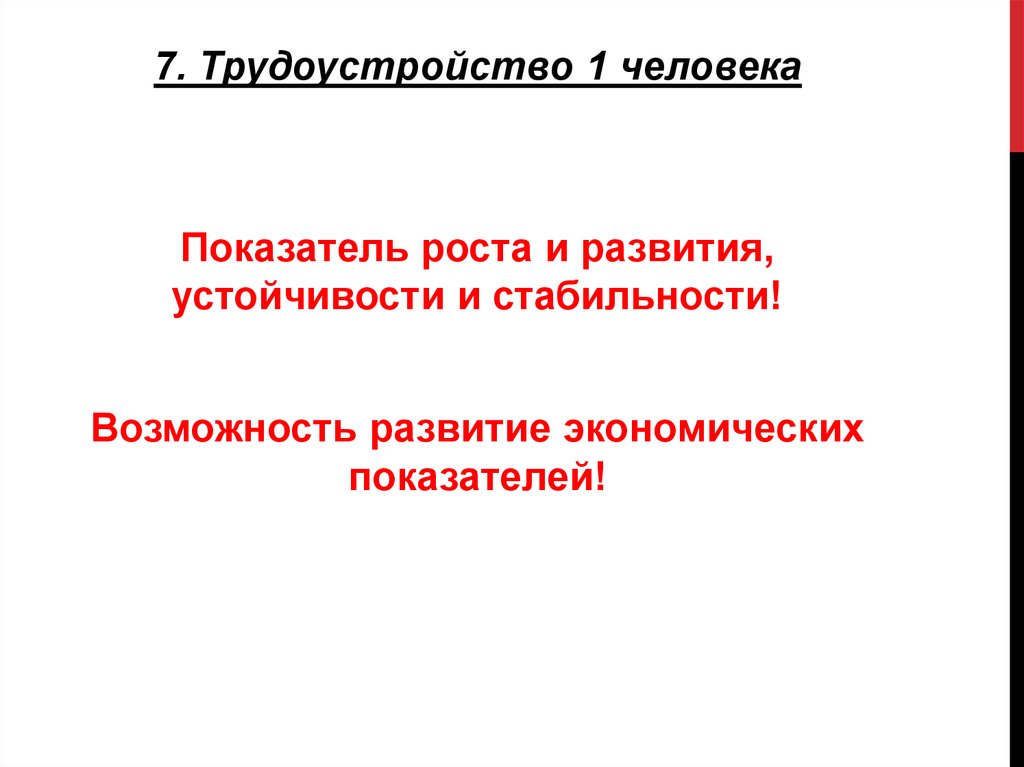 7. Трудоустройство 1 человека

Показатель роста и развития, устойчивости и стабильности!

Возможность развитие экономических показателей!